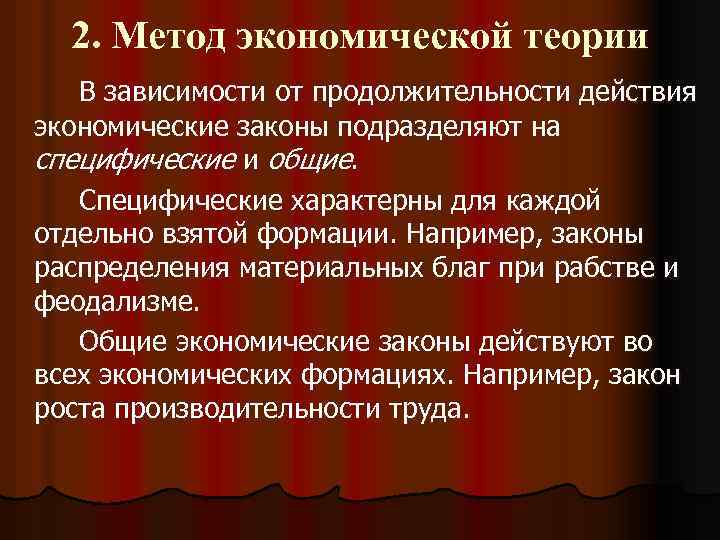 2. Метод экономической теории

В зависимости от продолжительности действия экономические законы подразделяют на специфические и общие.

Специфические характерны для каждой отдельно взятой формации. Например, законы распределения материальных благ при рабстве и феодализме.

Общие экономические законы действуют во всех экономических формациях. Например, закон роста производительности труда.